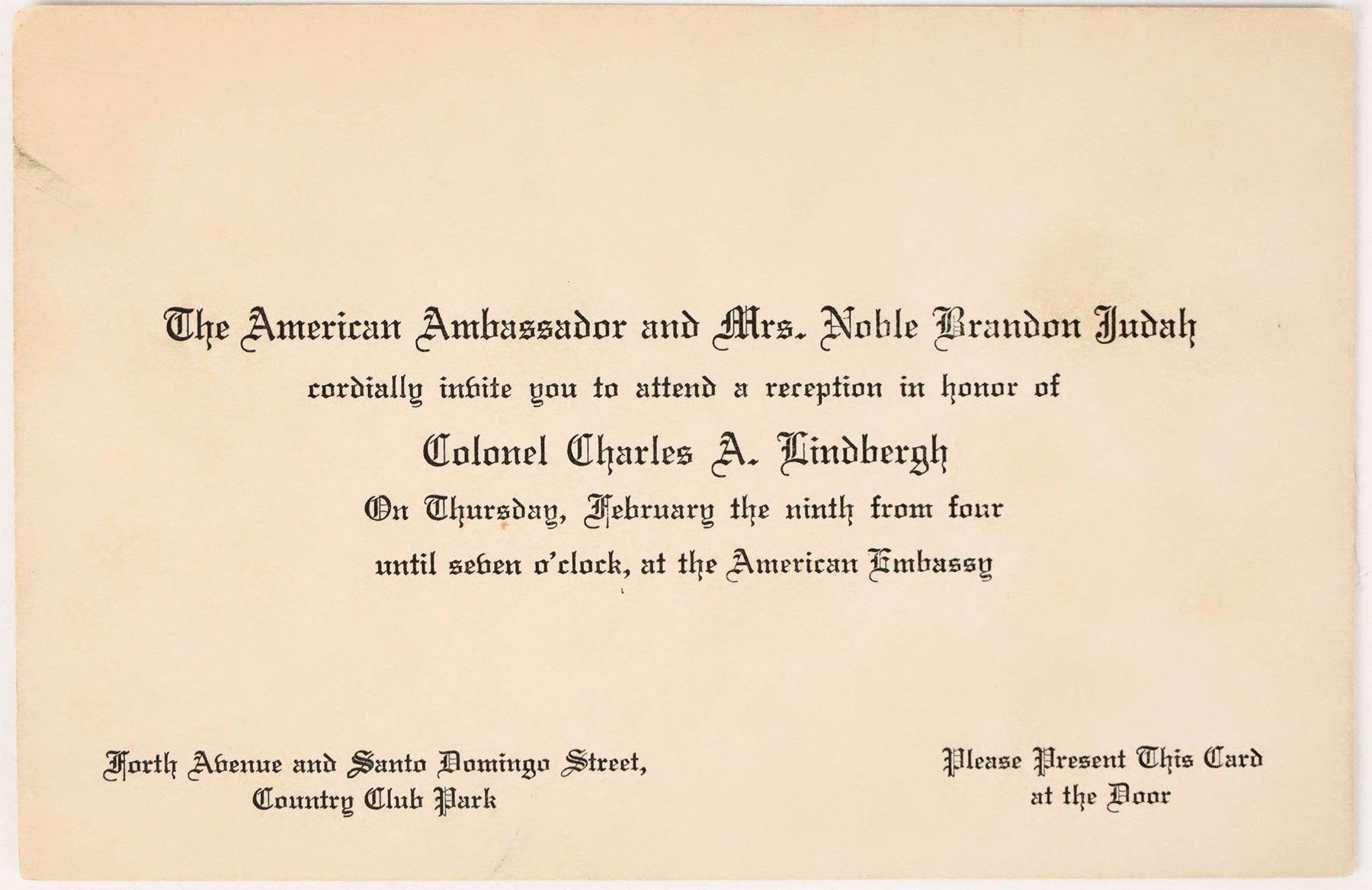 The American Ambassador and Mrs. Noble Brandon Judah
cordially invite you to attend a reception in honor of
Colonel Charles A. Lindbergh
On Thursday, February the ninth from four
until seven o'clock, at the American Embassy

Forth Avenue and Santo Domingo Street,
Country Club Park

Please Present This Card
at the Door